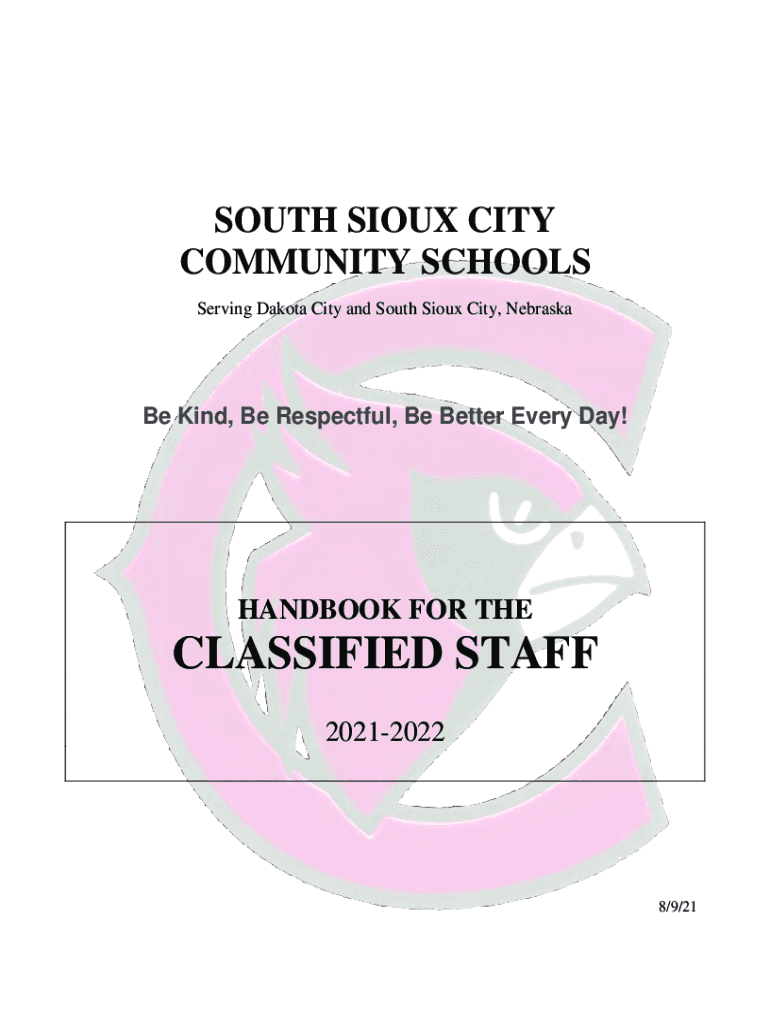 SOUTH SIOUX CITY
COMMUNITY SCHOOLS

Serving Dakota City and South Sioux City, Nebraska

Be Kind, Be Respectful, Be Better Every Day!

HANDBOOK FOR THE
CLASSIFIED STAFF

2021-2022

8/9/21